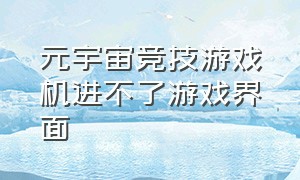 元宇宙竞技游戏机进不了游戏界面